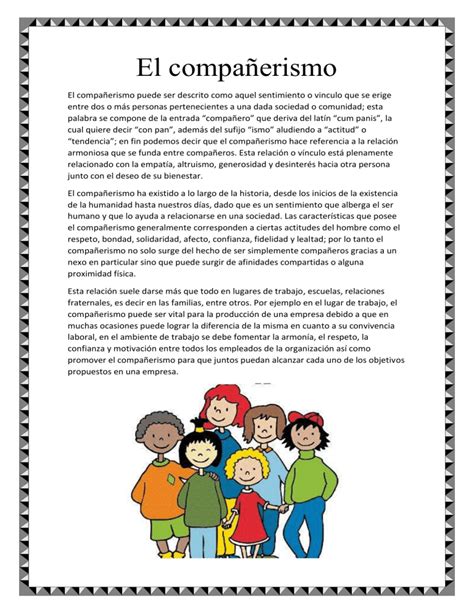 El compañerismo

El compañerismo puede ser descrito como aquel sentimiento o vínculo que se erige entre dos o más personas pertenecientes a una dada sociedad o comunidad; esta palabra se compone de la entrada "compañero" que deriva del latín "cum panis", la cual quiere decir "con pan", además del sufijo "ismo" aludiendo a "actitud" o "tendencia"; en fin podemos decir que el compañerismo hace referencia a la relación armoniosa que se funda entre compañeros. Esta relación o vínculo está plenamente relacionado con la empatía, altruismo, generosidad y desinterés hacia otra persona junto con el deseo de su bienestar.

El compañerismo ha existido a lo largo de la historia, desde los inicios de la existencia de la humanidad hasta nuestros días, dado que es un sentimiento que alberga el ser humano y que lo ayuda a relacionarse en una sociedad. Las características que posee el compañerismo generalmente corresponden a ciertas actitudes del hombre como el respeto, bondad, solidaridad, afecto, confianza, fidelidad y lealtad; por lo tanto el compañerismo no solo surge del hecho de ser simplemente compañeros gracias a un nexo en particular sino que puede surgir de afinidades compartidas o alguna proximidad física.

Esta relación suele darse más que todo en lugares de trabajo, escuelas, relaciones fraternales, es decir en las familias, entre otros. Por ejemplo en el lugar de trabajo, el compañerismo puede ser vital para la producción de una empresa debido a que en muchas ocasiones puede lograr la diferencia de la misma en cuanto a su convivencia laboral, en el ambiente de trabajo se debe fomentar la armonía, el respeto, la confianza y motivación entre todos los empleados de la organización así como promover el compañerismo para que juntos puedan alcanzar cada uno de los objetivos propuestos en una empresa.